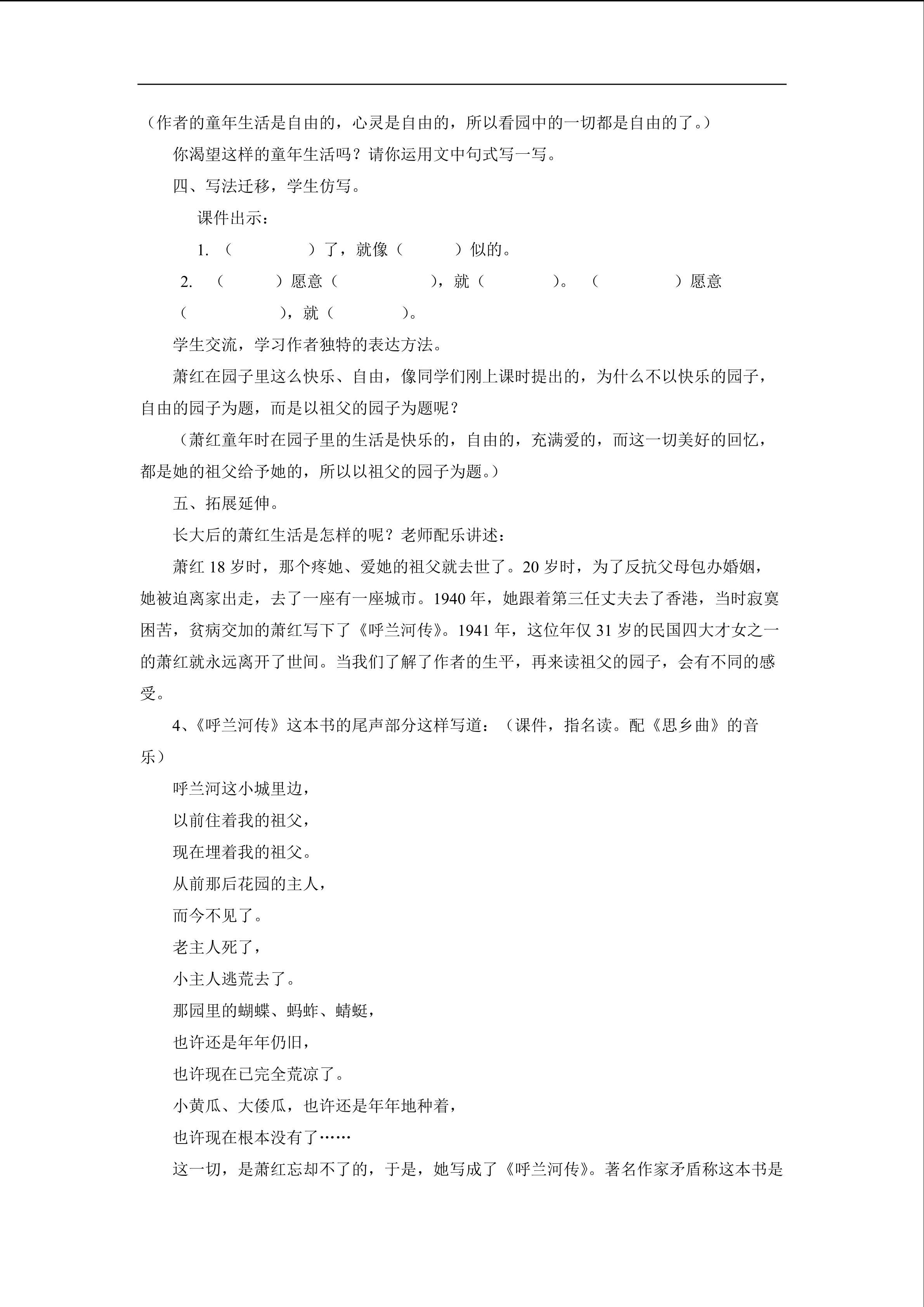 （作者的童年生活是自由的，心灵是自由的，所以看园中的一切都是自由的了。）

你渴望这样的童年生活吗？请你运用文中句式写一写。

四、写法迁移，学生仿写。

课件出示：

1. （　　　　）了，就像（　　　）似的。

2. （　　　）愿意（　　　　　　），就（　　　　）。（　　　　　）愿意（　　　　　　），就（　　　　）。

学生交流，学习作者独特的表达方法。

萧红在园子里这么快乐、自由，像同学们刚上课时提出的，为什么不以快乐的园子，自由的园子为题，而是以祖父的园子为题呢？

（萧红童年时在园子里的生活是快乐的，自由的，充满爱的，而这一切美好的回忆，都是她的祖父给予她的，所以以祖父的园子为题。）

五、拓展延伸。

长大后的萧红生活是怎样的呢？老师配乐讲述：

萧红 18 岁时，那个疼她、爱她的祖父就去世了。20 岁时，为了反抗父母包办婚姻，她被迫离家出走，去了一座有一座城市。1940 年，她跟着第三任丈夫去了香港，当时寂寞困苦，贫病交加的萧红写下了《呼兰河传》。1941 年，这位年仅 31 岁的民国四大才女之一的萧红就永远离开了世间。当我们了解了作者的生平，再来读祖父的园子，会有不同的感受。

4、《呼兰河传》这本书的尾声部分这样写道：（课件，指名读。配《思乡曲》的音乐）

呼兰河这小城里边，

以前住着我的祖父，

现在埋着我的祖父。

从前那后花园的主人，

而今不见了。

老主人死了，

小主人逃荒去了。

那园里的蝴蝶、蚂蚱、蜻蜓，

也许还是年年仍旧，

也许现在已完全荒凉了。

小黄瓜、大倭瓜，也许还是年年地种着，

也许现在根本没有了……

这一切，是萧红忘却不了的，于是，她写成了《呼兰河传》。著名作家矛盾称这本书是